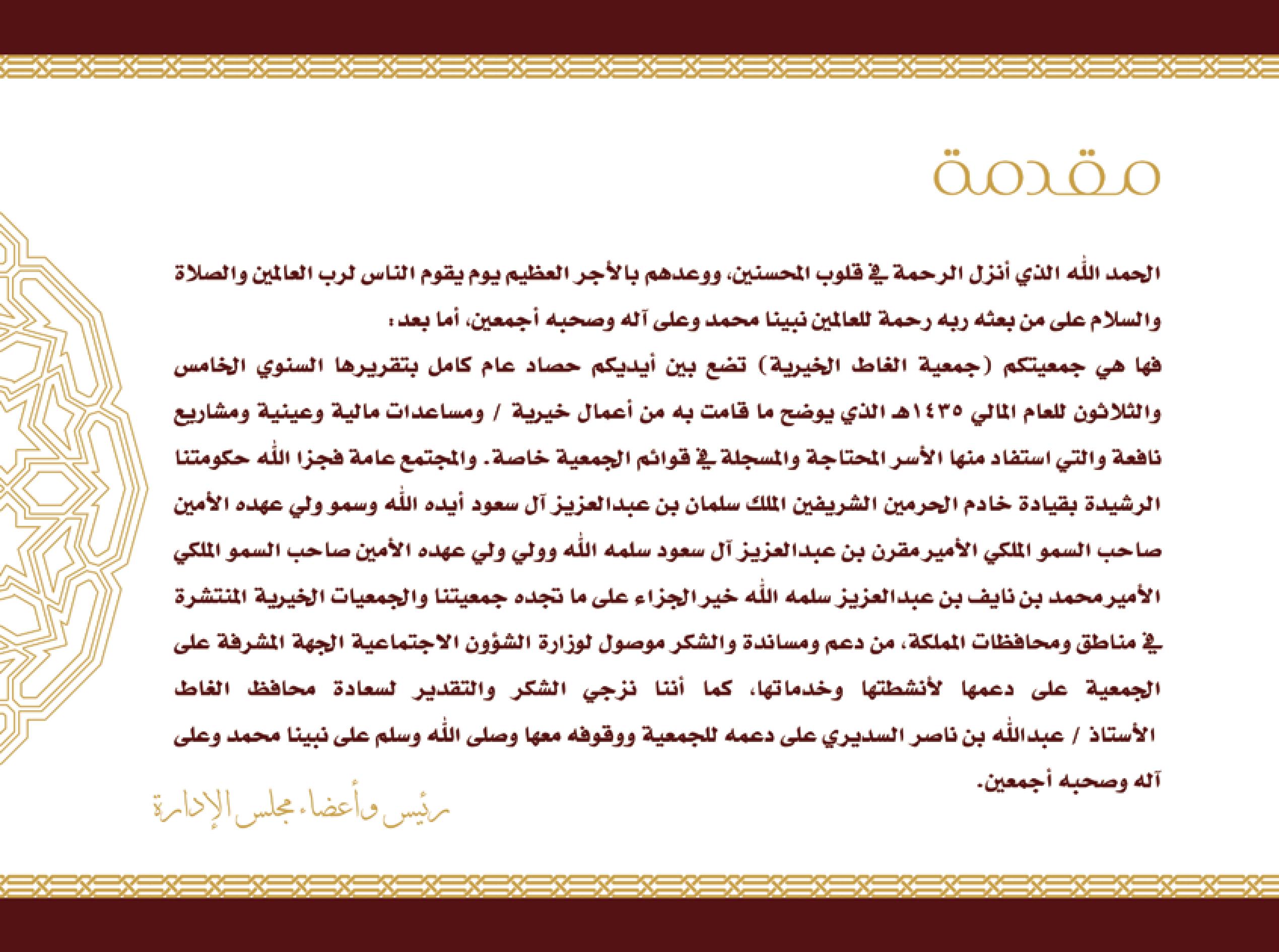 مقدمة

الحمد الله الذي أنزل الرحمة في قلوب المحسنين، ووعدهم بالأجر العظيم يوم يقوم الناس لرب العالمين والصلاة والسلام على من بعثه ربه رحمة للعالمين نبينا محمد وعلى آله وصحبه أجمعين، أما بعد:
فها هي جمعيتكم (جمعية الغاط الخيرية) تضع بين أيديكم حصاد عام كامل بتقريرها السنوي الخامس والثلاثون للعام المالي ١٤٣٥هـ الذي يوضح ما قامت به من أعمال خيرية / ومساعدات مالية وعينية ومشاريع نافعة والتي استفاد منها الأسر المحتاجة والمسجلة في قوائم الجمعية خاصة. والمجتمع عامة فجزا الله حكومتنا الرشيدة بقيادة خادم الحرمين الشريفين الملك سلمان بن عبدالعزيز آل سعود أيده الله وسمو ولي عهده الأمين صاحب السمو الملكي الأمير مقرن بن عبدالعزيز آل سعود سلمه الله وولي ولي عهده الأمين صاحب السمو الملكي الأمير محمد بن نايف بن عبدالعزيز سلمه الله خير الجزاء على ما تجده جمعيتنا والجمعيات الخيرية المنتشرة في مناطق ومحافظات المملكة، من دعم ومساندة والشكر موصول لوزارة الشؤون الاجتماعية الجهة المشرفة على الجمعية على دعمها لأنشطتها وخدماتها، كما أننا نزجي الشكر والتقدير لسعادة محافظ الغاط الأستاذ / عبدالله بن ناصر السديري على دعمه للجمعية ووقوفه معها وصلى الله وسلم على نبينا محمد وعلى آله وصحبه أجمعين.

رئيس وأعضاء مجلس الإدارة